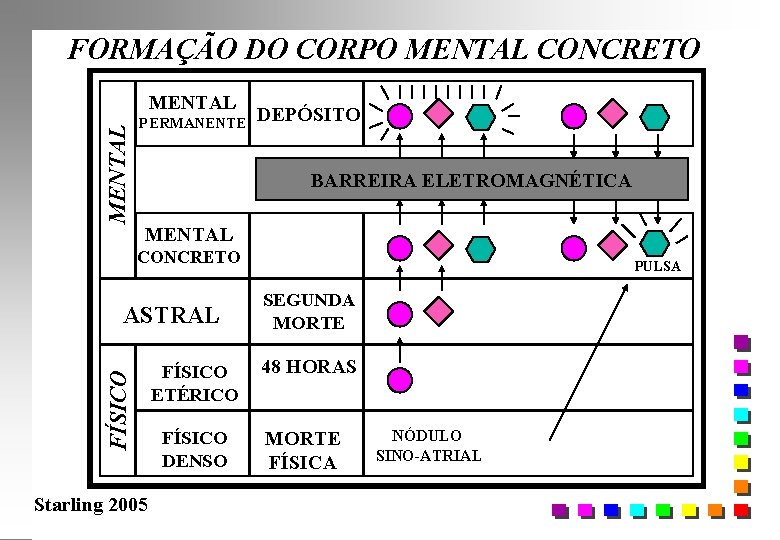 FORMAÇÃO DO CORPO MENTAL CONCRETO

MENTAL

MENTAL PERMANENTE

DEPÓSITO

BARREIRA ELETROMAGNÉTICA

MENTAL CONCRETO

PULSA

ASTRAL

SEGUNDA MORTE

FÍSICO

FÍSICO ETÉRICO

48 HORAS

FÍSICO DENSO

MORTE FÍSICA

NÓDULO SINO-ATRIAL

Starling 2005